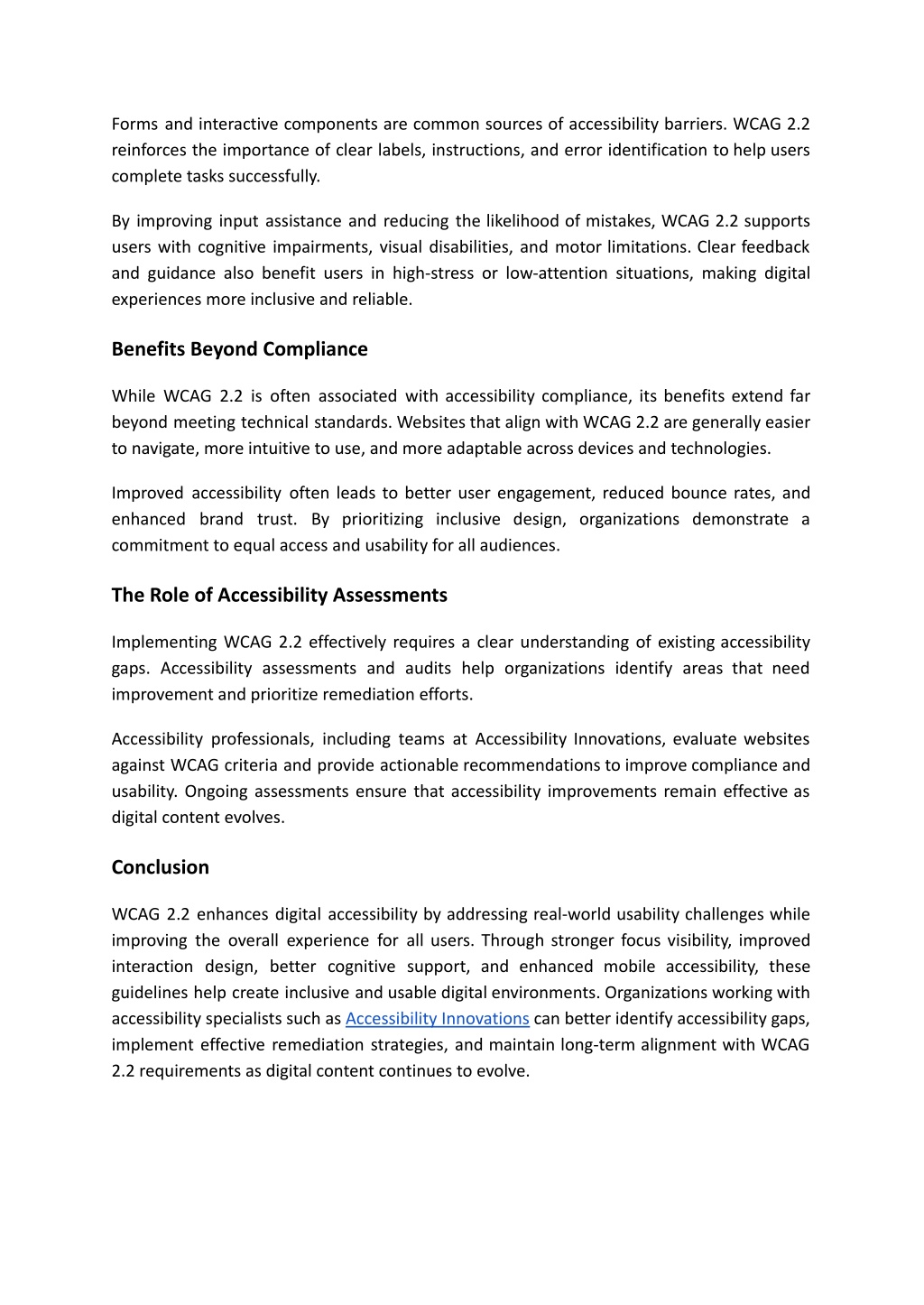 Forms and interactive components are common sources of accessibility barriers. WCAG 2.2 reinforces the importance of clear labels, instructions, and error identification to help users complete tasks successfully.

By improving input assistance and reducing the likelihood of mistakes, WCAG 2.2 supports users with cognitive impairments, visual disabilities, and motor limitations. Clear feedback and guidance also benefit users in high-stress or low-attention situations, making digital experiences more inclusive and reliable.

Benefits Beyond Compliance

While WCAG 2.2 is often associated with accessibility compliance, its benefits extend far beyond meeting technical standards. Websites that align with WCAG 2.2 are generally easier to navigate, more intuitive to use, and more adaptable across devices and technologies.

Improved accessibility often leads to better user engagement, reduced bounce rates, and enhanced brand trust. By prioritizing inclusive design, organizations demonstrate a commitment to equal access and usability for all audiences.

The Role of Accessibility Assessments

Implementing WCAG 2.2 effectively requires a clear understanding of existing accessibility gaps. Accessibility assessments and audits help organizations identify areas that need improvement and prioritize remediation efforts.

Accessibility professionals, including teams at Accessibility Innovations, evaluate websites against WCAG criteria and provide actionable recommendations to improve compliance and usability. Ongoing assessments ensure that accessibility improvements remain effective as digital content evolves.

Conclusion

WCAG 2.2 enhances digital accessibility by addressing real-world usability challenges while improving the overall experience for all users. Through stronger focus visibility, improved interaction design, better cognitive support, and enhanced mobile accessibility, these guidelines help create inclusive and usable digital environments. Organizations working with accessibility specialists such as Accessibility Innovations can better identify accessibility gaps, implement effective remediation strategies, and maintain long-term alignment with WCAG 2.2 requirements as digital content continues to evolve.